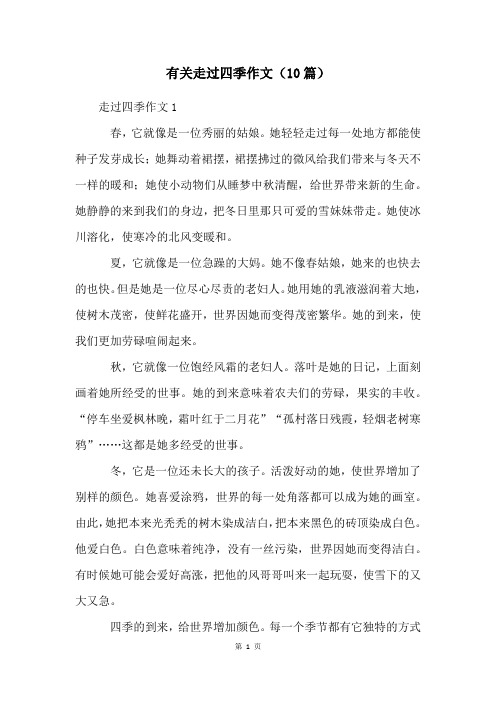 有关走过四季作文（10篇）

走过四季作文1

春，它就像是一位秀丽的姑娘。她轻轻走过每一处地方都能使种子发芽成长；她舞动着裙摆，裙摆拂过的微风给我们带来与冬天不一样的暖和；她使小动物们从睡梦中秋清醒，给世界带来新的生命。她静静的来到我们的身边，把冬日里那只可爱的雪妹妹带走。她使冰川溶化，使寒冷的北风变暖和。

夏，它就像是一位急躁的大妈。她不像春姑娘，她来的也快去的也快。但是她是一位尽心尽责的老妇人。她用她的乳液滋润着大地，使树木茂密，使鲜花盛开，世界因她而变得茂密繁华。她的到来，使我们更加劳碌喧闹起来。

秋，它就像一位饱经风霜的老妇人。落叶是她的日记，上面刻画着她所经受的世事。她的到来意味着农夫们的劳碌，果实的丰收。“停车坐爱枫林晚，霜叶红于二月花”“孤村落日残霞，轻烟老树寒鸦”……这都是她多经受的世事。

冬，它是一位还未长大的孩子。活泼好动的她，使世界增加了别样的颜色。她喜爱涂鸦，世界的每一处角落都可以成为她的画室。由此，她把本来光秃秃的树木染成洁白，把本来黑色的砖顶染成白色。他爱白色。白色意味着纯净，没有一丝污染，世界因她而变得洁白。有时候她可能会爱好高涨，把他的风哥哥叫来一起玩耍，使雪下的又大又急。

四季的到来，给世界增加颜色。每一个季节都有它独特的方式

第 1 页